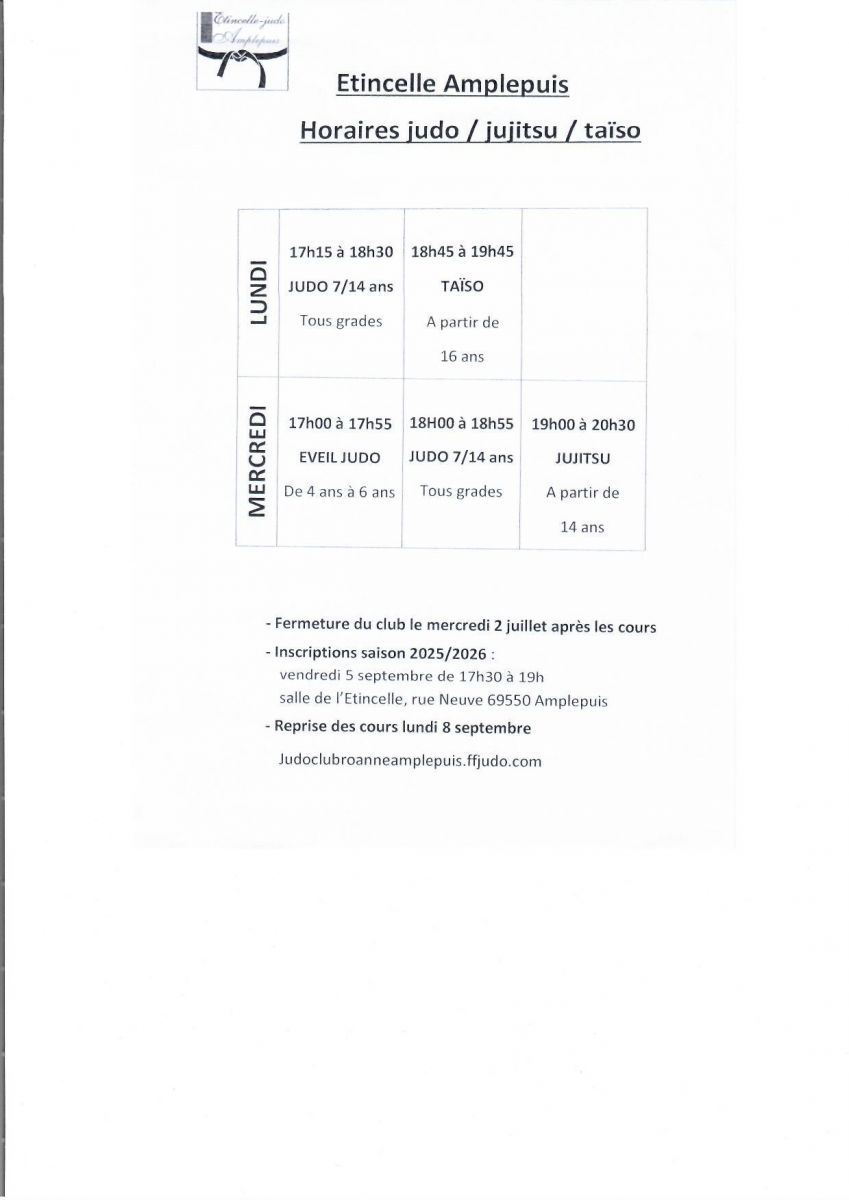 Etincelle-judo Amplepuis

Etincelle Amplepuis

Horaires judo / jujitsu / taïso

| LUNDI | 17h15 à 18h30 JUDO 7/14 ans Tous grades | 18h45 à 19h45 TAÏSO A partir de 16 ans | |
|---|---|---|---|
| MERCREDI | 17h00 à 17h55 EVEIL JUDO De 4 ans à 6 ans | 18H00 à 18h55 JUDO 7/14 ans Tous grades | 19h00 à 20h30 JUJITSU A partir de 14 ans |

- Fermeture du club le mercredi 2 juillet après les cours
- Inscriptions saison 2025/2026 :
vendredi 5 septembre de 17h30 à 19h
salle de l'Etincelle, rue Neuve 69550 Amplepuis
- Reprise des cours lundi 8 septembre

Judoclubroanneamplepuis.ffjudo.com